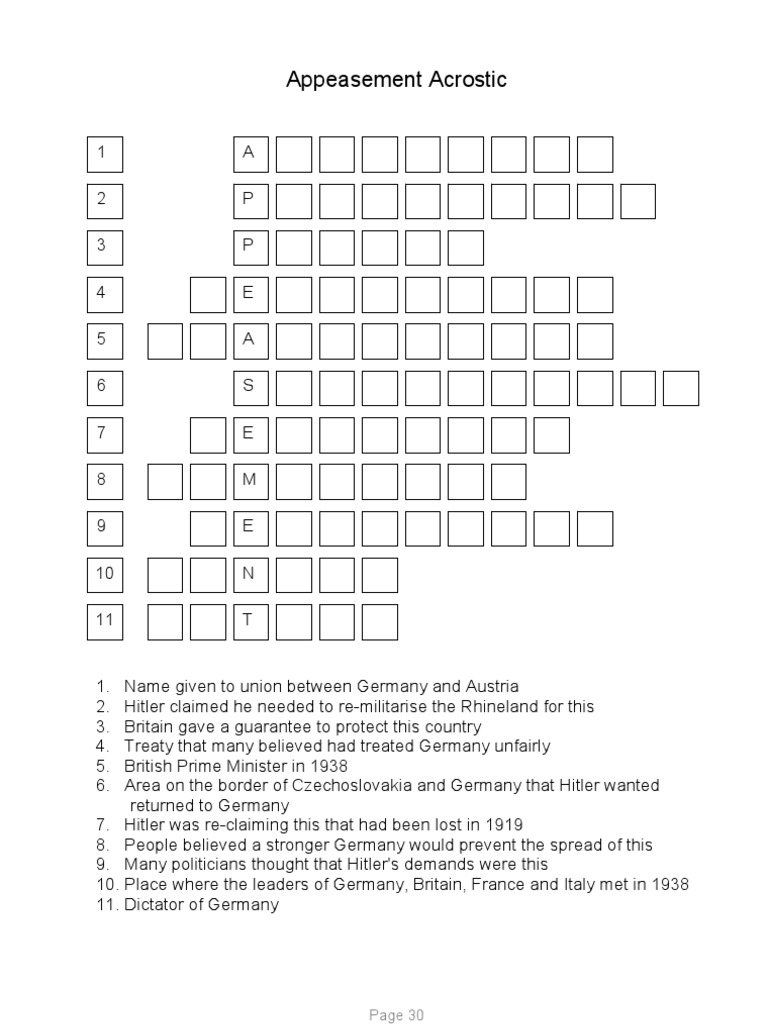 Appeasement Acrostic

1 A
2 P
3 P
4 E
5 A
6 S
7 E
8 M
9 E
10 N
11 T

1. Name given to union between Germany and Austria
2. Hitler claimed he needed to re-militarise the Rhineland for this
3. Britain gave a guarantee to protect this country
4. Treaty that many believed had treated Germany unfairly
5. British Prime Minister in 1938
6. Area on the border of Czechoslovakia and Germany that Hitler wanted returned to Germany
7. Hitler was re-claiming this that had been lost in 1919
8. People believed a stronger Germany would prevent the spread of this
9. Many politicians thought that Hitler's demands were this
10. Place where the leaders of Germany, Britain, France and Italy met in 1938
11. Dictator of Germany

Page 30